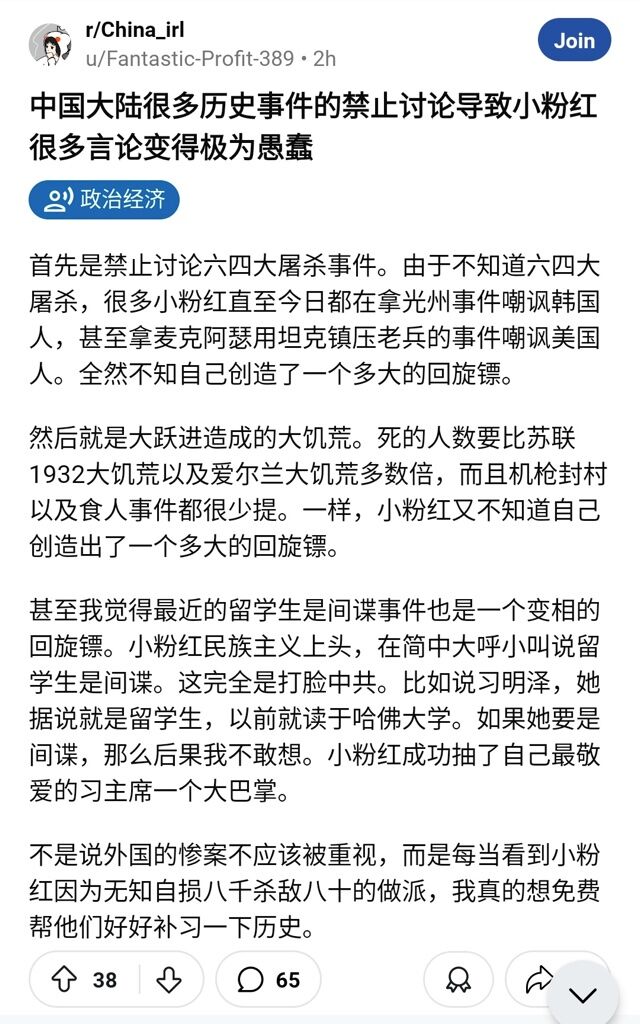 r/China_irl
u/Fantastic-Profit-389 • 2h

Join

中国大陆很多历史事件的禁止讨论导致小粉红很多言论变得极为愚蠢

政治经济

首先是禁止讨论六四大屠杀事件。由于不知道六四大屠杀，很多小粉红直至今日都在拿光州事件嘲讽韩国人，甚至拿麦克阿瑟用坦克镇压老兵的事件嘲讽美国人。全然不知自己创造了一个多大的回旋镖。

然后就是大跃进造成的大饥荒。死的人数要比苏联1932大饥荒以及爱尔兰大饥荒多数倍，而且机枪封村以及食人事件都很少提。一样，小粉红又不知道自己创造出了一个多大的回旋镖。

甚至我觉得最近的留学生是间谍事件也是一个变相的回旋镖。小粉红民族主义上头，在简中大呼小叫说留学生是间谍。这完全是打脸中共。比如说习明泽，她据说就是留学生，以前就读于哈佛大学。如果她要是间谍，那么后果我不敢想。小粉红成功抽了自己最敬爱的习主席一个大巴掌。

不是说外国的惨案不应该被重视，而是每当看到小粉红因为无知自损八千杀敌八十的做派，我真的想免费帮他们好好补习一下历史。

38

65